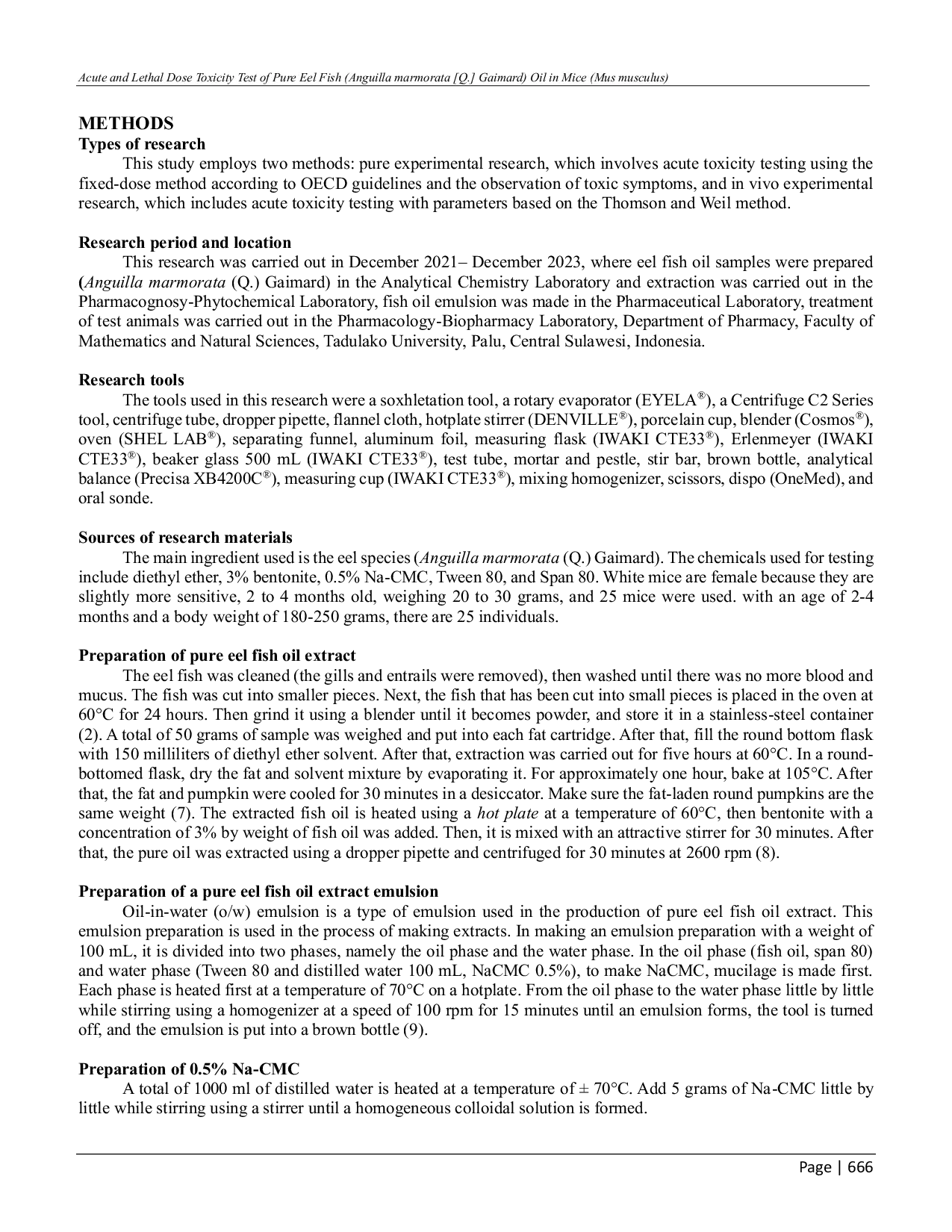 Acute and Lethal Dose Toxicity Test of Pure Eel Fish (Anguilla marmorata [Q.] Gaimard) Oil in Mice (Mus musculus)

METHODS
Types of research
This study employs two methods: pure experimental research, which involves acute toxicity testing using the fixed-dose method according to OECD guidelines and the observation of toxic symptoms, and in vivo experimental research, which includes acute toxicity testing with parameters based on the Thomson and Weil method.

Research period and location
This research was carried out in December 2021– December 2023, where eel fish oil samples were prepared (Anguilla marmorata (Q.) Gaimard) in the Analytical Chemistry Laboratory and extraction was carried out in the Pharmacognosy-Phytochemical Laboratory, fish oil emulsion was made in the Pharmaceutical Laboratory, treatment of test animals was carried out in the Pharmacology-Biopharmacy Laboratory, Department of Pharmacy, Faculty of Mathematics and Natural Sciences, Tadulako University, Palu, Central Sulawesi, Indonesia.

Research tools
The tools used in this research were a soxhletation tool, a rotary evaporator (EYELA®), a Centrifuge C2 Series tool, centrifuge tube, dropper pipette, flannel cloth, hotplate stirrer (DENVILLE®), porcelain cup, blender (Cosmos®), oven (SHEL LAB®), separating funnel, aluminum foil, measuring flask (IWAKI CTE33®), Erlenmeyer (IWAKI CTE33®), beaker glass 500 mL (IWAKI CTE33®), test tube, mortar and pestle, stir bar, brown bottle, analytical balance (Precisa XB4200C®), measuring cup (IWAKI CTE33®), mixing homogenizer, scissors, dispo (OneMed), and oral sonde.

Sources of research materials
The main ingredient used is the eel species (Anguilla marmorata (Q.) Gaimard). The chemicals used for testing include diethyl ether, 3% bentonite, 0.5% Na-CMC, Tween 80, and Span 80. White mice are female because they are slightly more sensitive, 2 to 4 months old, weighing 20 to 30 grams, and 25 mice were used. with an age of 2-4 months and a body weight of 180-250 grams, there are 25 individuals.

Preparation of pure eel fish oil extract
The eel fish was cleaned (the gills and entrails were removed), then washed until there was no more blood and mucus. The fish was cut into smaller pieces. Next, the fish that has been cut into small pieces is placed in the oven at 60°C for 24 hours. Then grind it using a blender until it becomes powder, and store it in a stainless-steel container (2). A total of 50 grams of sample was weighed and put into each fat cartridge. After that, fill the round bottom flask with 150 milliliters of diethyl ether solvent. After that, extraction was carried out for five hours at 60°C. In a round-bottomed flask, dry the fat and solvent mixture by evaporating it. For approximately one hour, bake at 105°C. After that, the fat and pumpkin were cooled for 30 minutes in a desiccator. Make sure the fat-laden round pumpkins are the same weight (7). The extracted fish oil is heated using a hot plate at a temperature of 60°C, then bentonite with a concentration of 3% by weight of fish oil was added. Then, it is mixed with an attractive stirrer for 30 minutes. After that, the pure oil was extracted using a dropper pipette and centrifuged for 30 minutes at 2600 rpm (8).

Preparation of a pure eel fish oil extract emulsion
Oil-in-water (o/w) emulsion is a type of emulsion used in the production of pure eel fish oil extract. This emulsion preparation is used in the process of making extracts. In making an emulsion preparation with a weight of 100 mL, it is divided into two phases, namely the oil phase and the water phase. In the oil phase (fish oil, span 80) and water phase (Tween 80 and distilled water 100 mL, NaCMC 0.5%), to make NaCMC, mucilage is made first. Each phase is heated first at a temperature of 70°C on a hotplate. From the oil phase to the water phase little by little while stirring using a homogenizer at a speed of 100 rpm for 15 minutes until an emulsion forms, the tool is turned off, and the emulsion is put into a brown bottle (9).

Preparation of 0.5% Na-CMC
A total of 1000 ml of distilled water is heated at a temperature of ± 70°C. Add 5 grams of Na-CMC little by little while stirring using a stirrer until a homogeneous colloidal solution is formed.

Page | 666